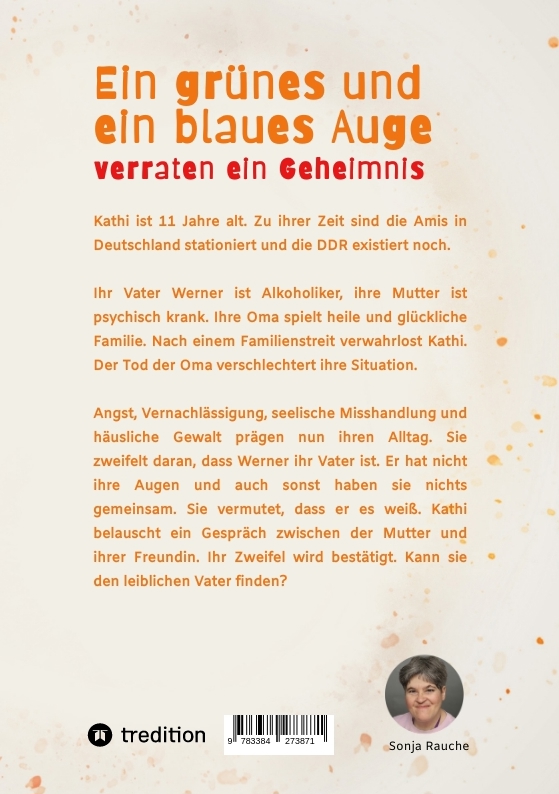 Ein grünes und ein blaues Auge
verraten ein Geheimnis

Kathi ist 11 Jahre alt. Zu ihrer Zeit sind die Amis in Deutschland stationiert und die DDR existiert noch.

Ihr Vater Werner ist Alkoholiker, ihre Mutter ist psychisch krank. Ihre Oma spielt heile und glückliche Familie. Nach einem Familienstreit verwahrlost Kathi. Der Tod der Oma verschlechtert ihre Situation.

Angst, Vernachlässigung, seelische Misshandlung und häusliche Gewalt prägen nun ihren Alltag. Sie zweifelt daran, dass Werner ihr Vater ist. Er hat nicht ihre Augen und auch sonst haben sie nichts gemeinsam. Sie vermutet, dass er es weiß. Kathi belauscht ein Gespräch zwischen der Mutter und ihrer Freundin. Ihr Zweifel wird bestätigt. Kann sie den leiblichen Vater finden?

tredition

9 783384 273871

Sonja Rauche